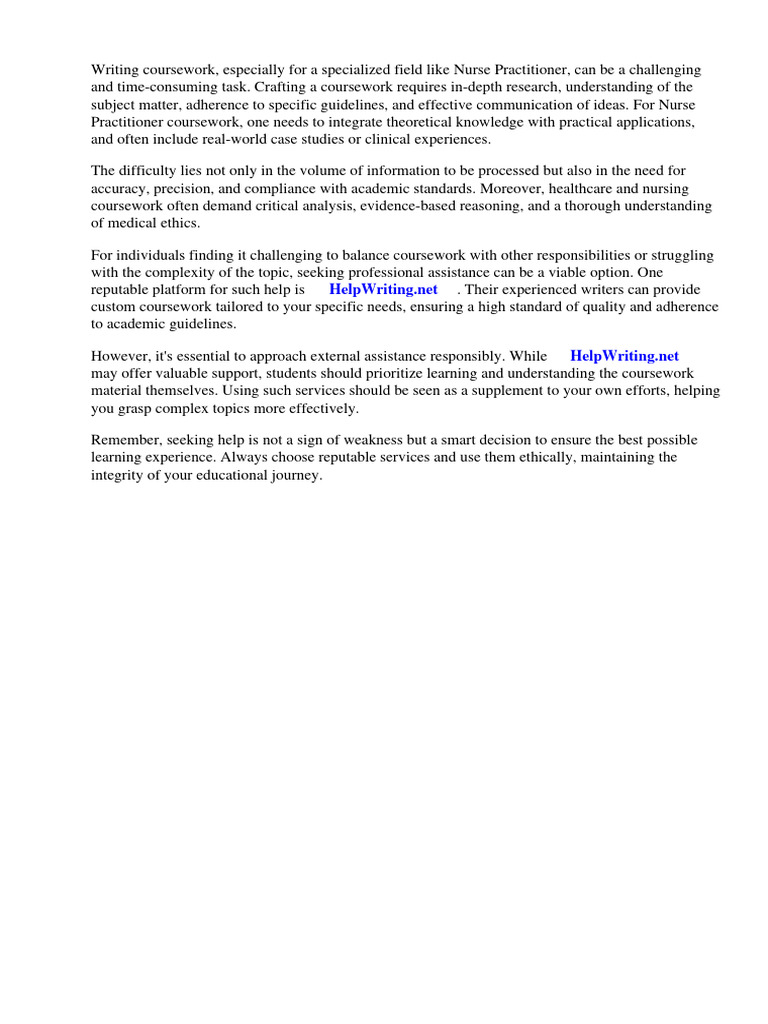 Writing coursework, especially for a specialized field like Nurse Practitioner, can be a challenging and time-consuming task. Crafting a coursework requires in-depth research, understanding of the subject matter, adherence to specific guidelines, and effective communication of ideas. For Nurse Practitioner coursework, one needs to integrate theoretical knowledge with practical applications, and often include real-world case studies or clinical experiences.

The difficulty lies not only in the volume of information to be processed but also in the need for accuracy, precision, and compliance with academic standards. Moreover, healthcare and nursing coursework often demand critical analysis, evidence-based reasoning, and a thorough understanding of medical ethics.

For individuals finding it challenging to balance coursework with other responsibilities or struggling with the complexity of the topic, seeking professional assistance can be a viable option. One reputable platform for such help is HelpWriting.net . Their experienced writers can provide custom coursework tailored to your specific needs, ensuring a high standard of quality and adherence to academic guidelines.

However, it's essential to approach external assistance responsibly. While HelpWriting.net may offer valuable support, students should prioritize learning and understanding the coursework material themselves. Using such services should be seen as a supplement to your own efforts, helping you grasp complex topics more effectively.

Remember, seeking help is not a sign of weakness but a smart decision to ensure the best possible learning experience. Always choose reputable services and use them ethically, maintaining the integrity of your educational journey.